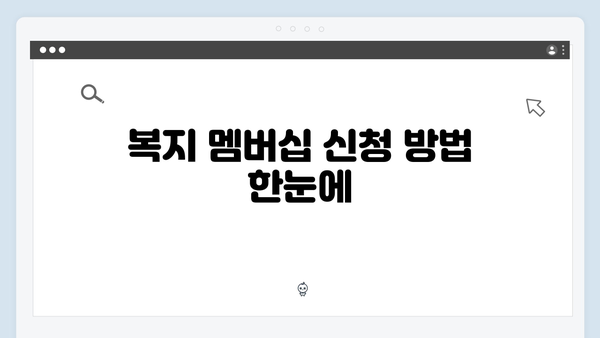 복지 멤버십 신청 방법 한눈에